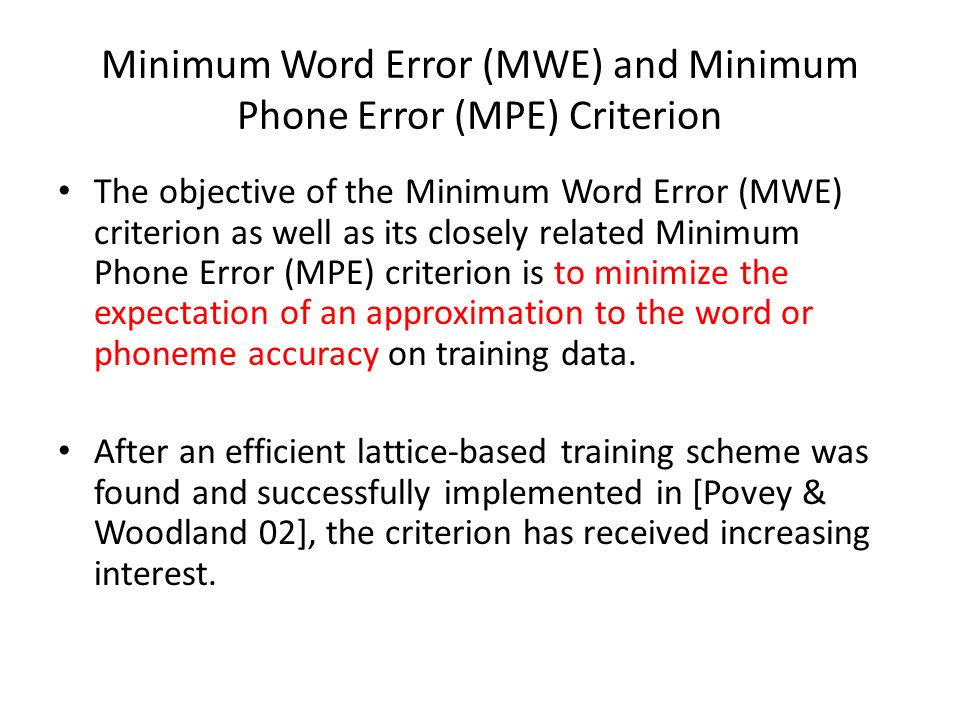 Minimum Word Error (MWE) and Minimum Phone Error (MPE) Criterion

• The objective of the Minimum Word Error (MWE) criterion as well as its closely related Minimum Phone Error (MPE) criterion is to minimize the expectation of an approximation to the word or phoneme accuracy on training data.

• After an efficient lattice-based training scheme was found and successfully implemented in [Povey & Woodland 02], the criterion has received increasing interest.